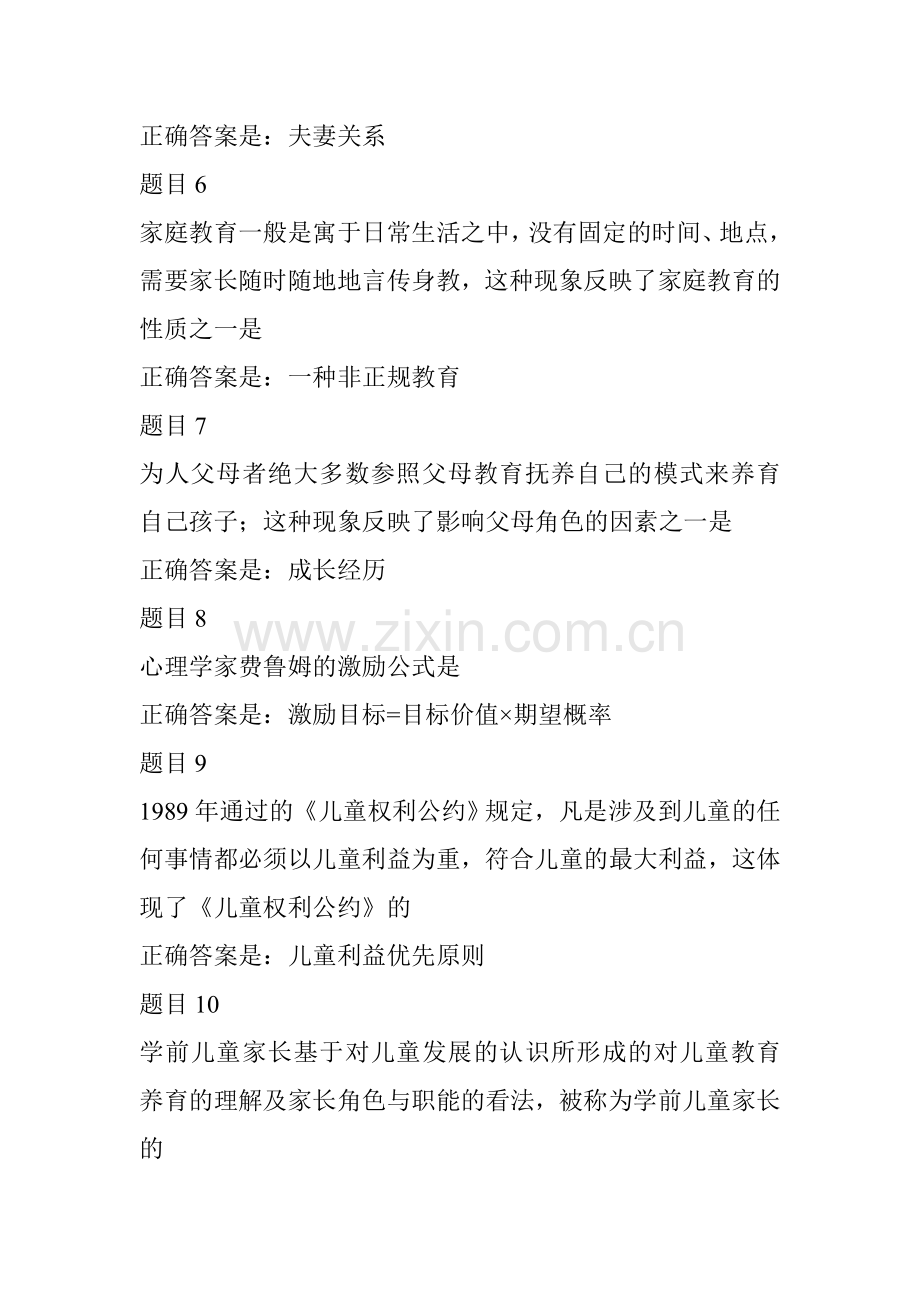 正确答案是：夫妻关系

题目 6

家庭教育一般是寓于日常生活之中，没有固定的时间、地点，需要家长随时随地地言传身教，这种现象反映了家庭教育的性质之一是

正确答案是：一种非正规教育

题目 7

为人父母者绝大多数参照父母教育抚养自己的模式来养育自己孩子；这种现象反映了影响父母角色的因素之一是

正确答案是：成长经历

题目 8

www.zixin.com.cn

心理学家费鲁姆的激励公式是

正确答案是：激励目标=目标价值×期望概率

题目 9

1989 年通过的《儿童权利公约》规定，凡是涉及到儿童的任何事情都必须以儿童利益为重，符合儿童的最大利益，这体现了《儿童权利公约》的

正确答案是：儿童利益优先原则

题目 10

学前儿童家长基于对儿童发展的认识所形成的对儿童教育养育的理解及家长角色与职能的看法，被称为学前儿童家长的